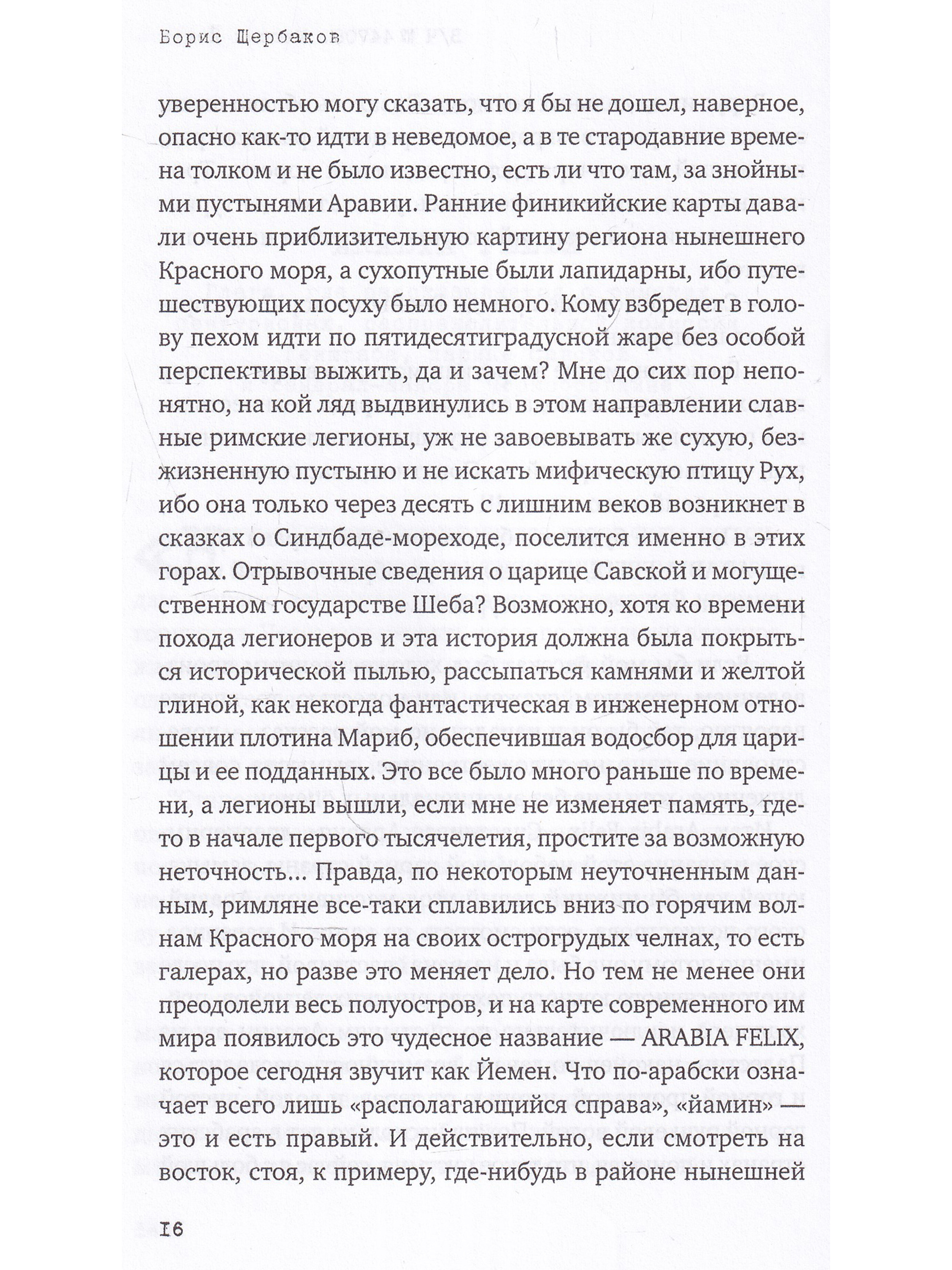 Борис Щербаков

уверенностью могу сказать, что я бы не дошел, наверное, опасно как-то идти в неведомое, а в те стародавние времена толком и не было известно, есть ли что там, за знойными пустынями Аравии. Ранние финикийские карты давали очень приблизительную картину региона нынешнего Красного моря, а сухопутные были лапидарны, ибо путешествующих посуху было немного. Кому взбредет в голову пехом идти по пятидесятиградусной жаре без особой перспективы выжить, да и зачем? Мне до сих пор непонятно, на кой ляд выдвинулись в этом направлении славные римские легионы, уж не завоевывать же сухую, безжизненную пустыню и не искать мифическую птицу Рух, ибо она только через десять с лишним веков возникнет в сказках о Синдбаде-мореходе, поселится именно в этих горах. Отрывочные сведения о царице Савской и могущественном государстве Шеба? Возможно, хотя ко времени похода легионеров и эта история должна была покрыться исторической пылью, рассыпаться камнями и желтой глиной, как некогда фантастическая в инженерном отношении плотина Мариб, обеспечившая водосбор для царицы и ее подданных. Это все было много раньше по времени, а легионы вышли, если мне не изменяет память, где-то в начале первого тысячелетия, простите за возможную неточность... Правда, по некоторым неуточненным данным, римляне все-таки сплавились вниз по горячим волнам Красного моря на своих острогрудых челнах, то есть галерах, но разве это меняет дело. Но тем не менее они преодолели весь полуостров, и на карте современного им мира появилось это чудесное название — ARABIA FELIX, которое сегодня звучит как Йемен. Что по-арабски означает всего лишь «располагающийся справа», «йамин» — это и есть правый. И действительно, если смотреть на восток, стоя, к примеру, где-нибудь в районе нынешней

16